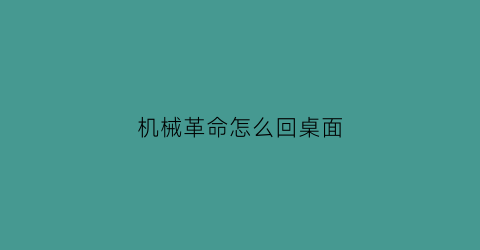 机械革命怎么回桌面